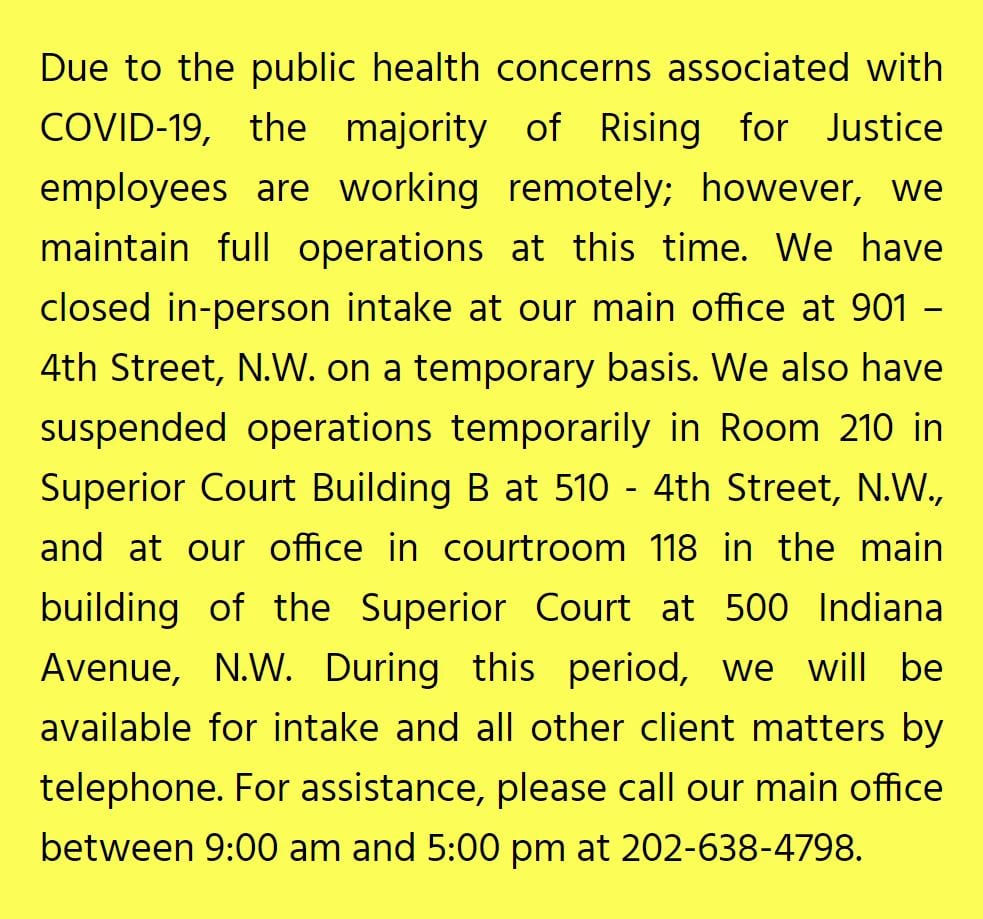 Due to the public health concerns associated with COVID-19, the majority of Rising for Justice employees are working remotely; however, we maintain full operations at this time. We have closed in-person intake at our main office at 901 – 4th Street, N.W. on a temporary basis. We also have suspended operations temporarily in Room 210 in Superior Court Building B at 510 - 4th Street, N.W., and at our office in courtroom 118 in the main building of the Superior Court at 500 Indiana Avenue, N.W. During this period, we will be available for intake and all other client matters by telephone. For assistance, please call our main office between 9:00 am and 5:00 pm at 202-638-4798.